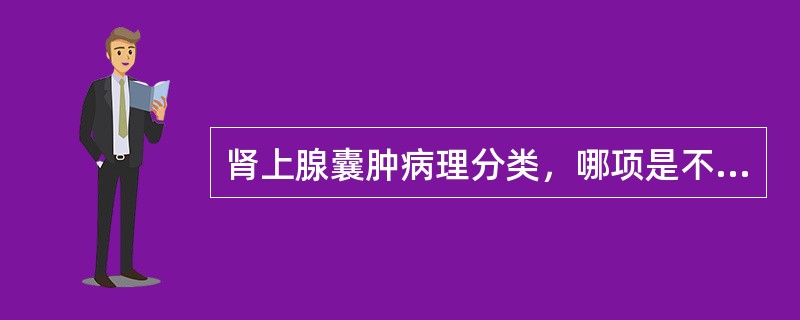 肾上腺囊肿病理分类，哪项是不...